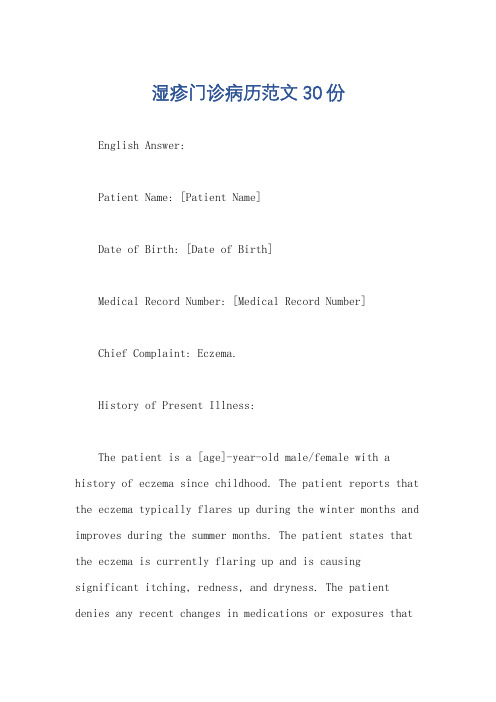 湿疹门诊病历范文 30 份

English Answer:

Patient Name: [Patient Name]

Date of Birth: [Date of Birth]

Medical Record Number: [Medical Record Number]

Chief Complaint: Eczema.

History of Present Illness:

The patient is a [age]-year-old male/female with a history of eczema since childhood. The patient reports that the eczema typically flares up during the winter months and improves during the summer months. The patient states that the eczema is currently flaring up and is causing significant itching, redness, and dryness. The patient denies any recent changes in medications or exposures that